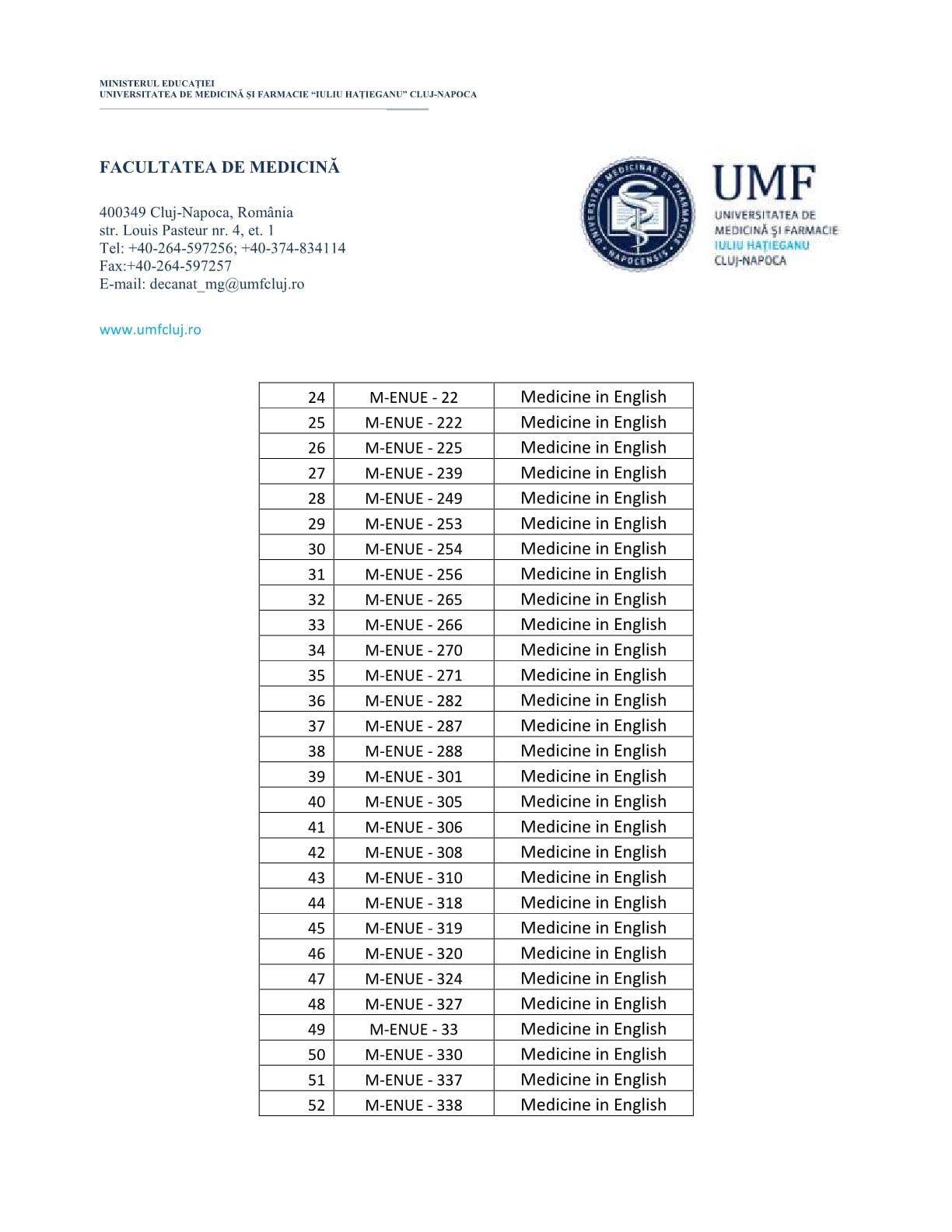 MINISTERUL EDUCAȚIEI
UNIVERSITATEA DE MEDICINĂ ȘI FARMACIE "IULIU HAȚIEGANU" CLUJ-NAPOCA

FACULTATEA DE MEDICINĂ

400349 Cluj-Napoca, România
str. Louis Pasteur nr. 4, et. 1
Tel: +40-264-597256; +40-374-834114
Fax:+40-264-597257
E-mail: decanat_mg@umfcluj.ro

www.umfcluj.ro

UNIVERSITAS MEDICINAE ET PHARMACIAE NAPOCENSIS

UMF
UNIVERSITATEA DE MEDICINĂ ȘI FARMACIE IULIU HAȚIEGANU CLUJ-NAPOCA

| 24 | M-ENUE - 22 | Medicine in English |
|---|---|---|
| 25 | M-ENUE - 222 | Medicine in English |
| 26 | M-ENUE - 225 | Medicine in English |
| 27 | M-ENUE - 239 | Medicine in English |
| 28 | M-ENUE - 249 | Medicine in English |
| 29 | M-ENUE - 253 | Medicine in English |
| 30 | M-ENUE - 254 | Medicine in English |
| 31 | M-ENUE - 256 | Medicine in English |
| 32 | M-ENUE - 265 | Medicine in English |
| 33 | M-ENUE - 266 | Medicine in English |
| 34 | M-ENUE - 270 | Medicine in English |
| 35 | M-ENUE - 271 | Medicine in English |
| 36 | M-ENUE - 282 | Medicine in English |
| 37 | M-ENUE - 287 | Medicine in English |
| 38 | M-ENUE - 288 | Medicine in English |
| 39 | M-ENUE - 301 | Medicine in English |
| 40 | M-ENUE - 305 | Medicine in English |
| 41 | M-ENUE - 306 | Medicine in English |
| 42 | M-ENUE - 308 | Medicine in English |
| 43 | M-ENUE - 310 | Medicine in English |
| 44 | M-ENUE - 318 | Medicine in English |
| 45 | M-ENUE - 319 | Medicine in English |
| 46 | M-ENUE - 320 | Medicine in English |
| 47 | M-ENUE - 324 | Medicine in English |
| 48 | M-ENUE - 327 | Medicine in English |
| 49 | M-ENUE - 33 | Medicine in English |
| 50 | M-ENUE - 330 | Medicine in English |
| 51 | M-ENUE - 337 | Medicine in English |
| 52 | M-ENUE - 338 | Medicine in English |